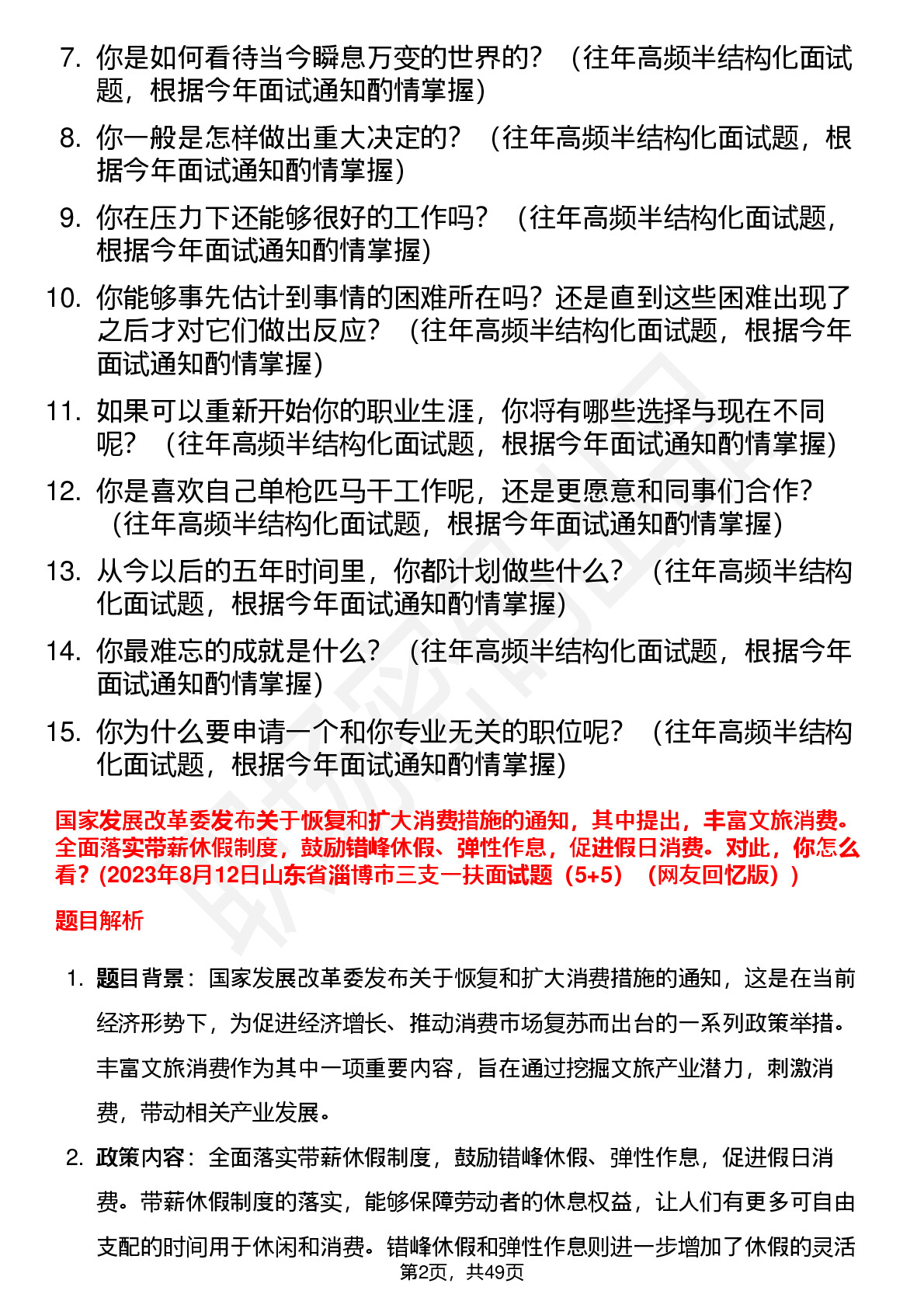 7. 你是如何看待当今瞬息万变的世界的？（往年高频半结构化面试题，根据今年面试通知酌情掌握）

8. 你一般是怎样做出重大决定的？（往年高频半结构化面试题，根据今年面试通知酌情掌握）

9. 你在压力下还能够很好的工作吗？（往年高频半结构化面试题，根据今年面试通知酌情掌握）

10. 你能够事先估计到事情的困难所在吗？还是直到这些困难出现了之后才对它们做出反应？（往年高频半结构化面试题，根据今年面试通知酌情掌握）

11. 如果可以重新开始你的职业生涯，你将有哪些选择与现在不同呢？（往年高频半结构化面试题，根据今年面试通知酌情掌握）

12. 你是喜欢自己单枪匹马干工作呢，还是更愿意和同事们合作？（往年高频半结构化面试题，根据今年面试通知酌情掌握）

13. 从今以后的五年时间里，你都计划做些什么？（往年高频半结构化面试题，根据今年面试通知酌情掌握）

14. 你最难忘的成就是什么？（往年高频半结构化面试题，根据今年面试通知酌情掌握）

15. 你为什么要申请一个和你专业无关的职位呢？（往年高频半结构化面试题，根据今年面试通知酌情掌握）

国家发展改革委发布关于恢复和扩大消费措施的通知，其中提出，丰富文旅消费。全面落实带薪休假制度，鼓励错峰休假、弹性作息，促进假日消费。对此，你怎么看？(2023年8月12日山东省淄博市三支一扶面试题（5+5）（网友回忆版）)

题目解析

1. 题目背景：国家发展改革委发布关于恢复和扩大消费措施的通知，这是在当前经济形势下，为促进经济增长、推动消费市场复苏而出台的一系列政策举措。丰富文旅消费作为其中一项重要内容，旨在通过挖掘文旅产业潜力，刺激消费，带动相关产业发展。

2. 政策内容：全面落实带薪休假制度，鼓励错峰休假、弹性作息，促进假日消费。带薪休假制度的落实，能够保障劳动者的休息权益，让人们有更多可自由支配的时间用于休闲和消费。错峰休假和弹性作息则进一步增加了休假的灵活

第2页，共49页